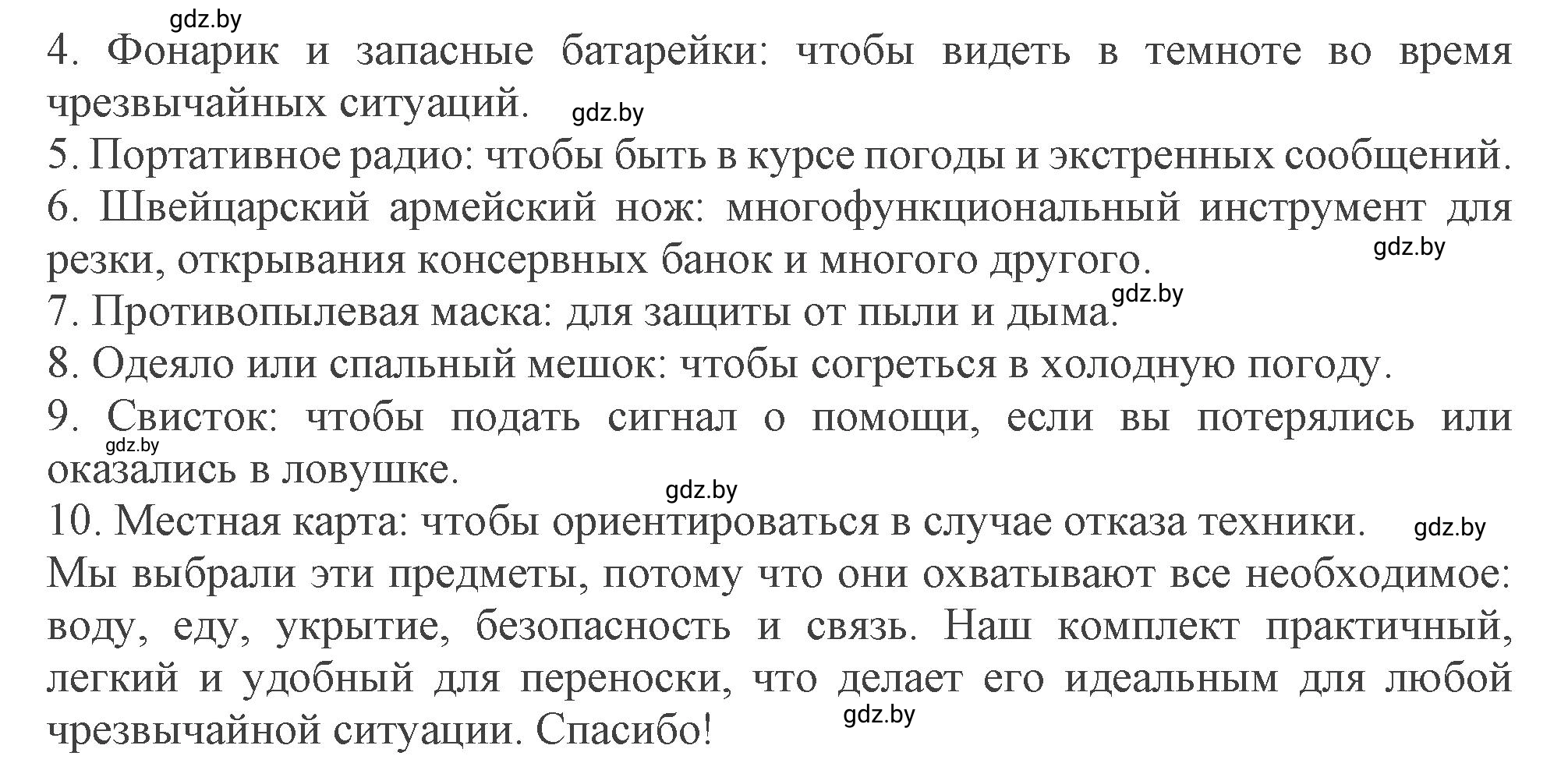 gdz.by

4. Фонарик и запасные батарейки: чтобы видеть в темноте во время чрезвычайных ситуаций. gdz.by

5. Портативное радио: чтобы быть в курсе погоды и экстренных сообщений.

6. Швейцарский армейский нож: многофункциональный инструмент для резки, открывания консервных банок и многого другого. gdz.by

7. Противопылевая маска: для защиты от пыли и дыма. gdz.by

8. Одеяло или спальный мешок: чтобы согреться в холодную погоду.

9. Свисток: чтобы подать сигнал о помощи, если вы потерялись или оказались в ловушке. gdz.by

gdz.by

10. Местная карта: чтобы ориентироваться в случае отказа техники. gdz.by

Мы выбрали эти предметы, потому что они охватывают все необходимое: воду, еду, укрытие, безопасность и связь. Наш комплект практичный, легкий и удобный для переноски, что делает его идеальным для любой чрезвычайной ситуации. Спасибо! gdz.by